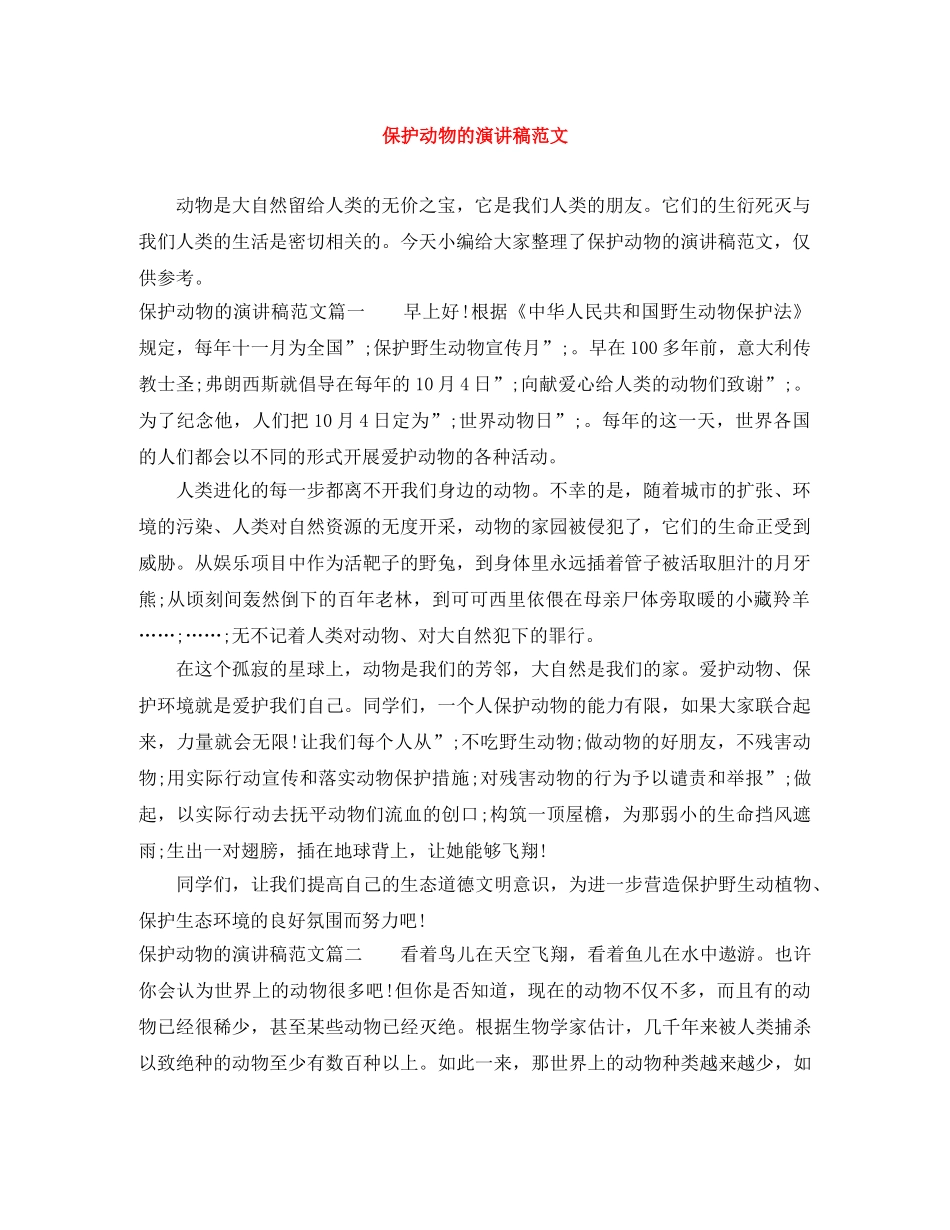 保护动物的演讲稿范文

动物是大自然留给人类的无价之宝，它是我们人类的朋友。它们的生衍死灭与我们人类的生活是密切相关的。今天小编给大家整理了保护动物的演讲稿范文，仅供参考。

保护动物的演讲稿范文篇一　　早上好!根据《中华人民共和国野生动物保护法》规定，每年十一月为全国”;保护野生动物宣传月”;。早在100多年前，意大利传教士圣;弗朗西斯就倡导在每年的10月4日”;向献爱心给人类的动物们致谢”;。为了纪念他，人们把10月4日定为”;世界动物日”;。每年的这一天，世界各国的人们都会以不同的形式开展爱护动物的各种活动。

人类进化的每一步都离不开我们身边的动物。不幸的是，随着城市的扩张、环境的污染、人类对自然资源的无度开采，动物的家园被侵犯了，它们的生命正受到威胁。从娱乐项目中作为活靶子的野兔，到身体里永远插着管子被活取胆汁的月牙熊;从顷刻间轰然倒下的百年老林，到可可西里依偎在母亲尸体旁取暖的小藏羚羊……;……;无不记着人类对动物、对大自然犯下的罪行。

在这个孤寂的星球上，动物是我们的芳邻，大自然是我们的家。爱护动物、保护环境就是爱护我们自己。同学们，一个人保护动物的能力有限，如果大家联合起来，力量就会无限!让我们每个人从”;不吃野生动物;做动物的好朋友，不残害动物;用实际行动宣传和落实动物保护措施;对残害动物的行为予以谴责和举报”;做起，以实际行动去抚平动物们流血的创口;构筑一顶屋檐，为那弱小的生命挡风遮雨;生出一对翅膀，插在地球背上，让她能够飞翔!

同学们，让我们提高自己的生态道德文明意识，为进一步营造保护野生动植物、保护生态环境的良好氛围而努力吧!

保护动物的演讲稿范文篇二　　看着鸟儿在天空飞翔，看着鱼儿在水中遨游。也许你会认为世界上的动物很多吧!但你是否知道，现在的动物不仅不多，而且有的动物已经很稀少，甚至某些动物已经灭绝。根据生物学家估计，几千年来被人类捕杀以致绝种的动物至少有数百种以上。如此一来，那世界上的动物种类越来越少，如